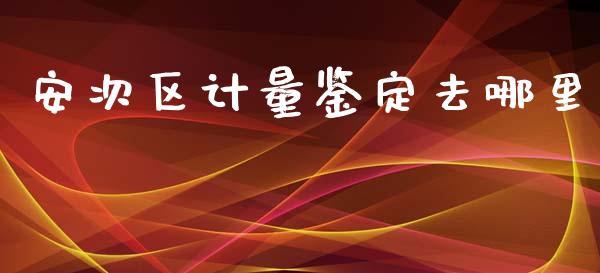 安次区计量鉴定去哪里